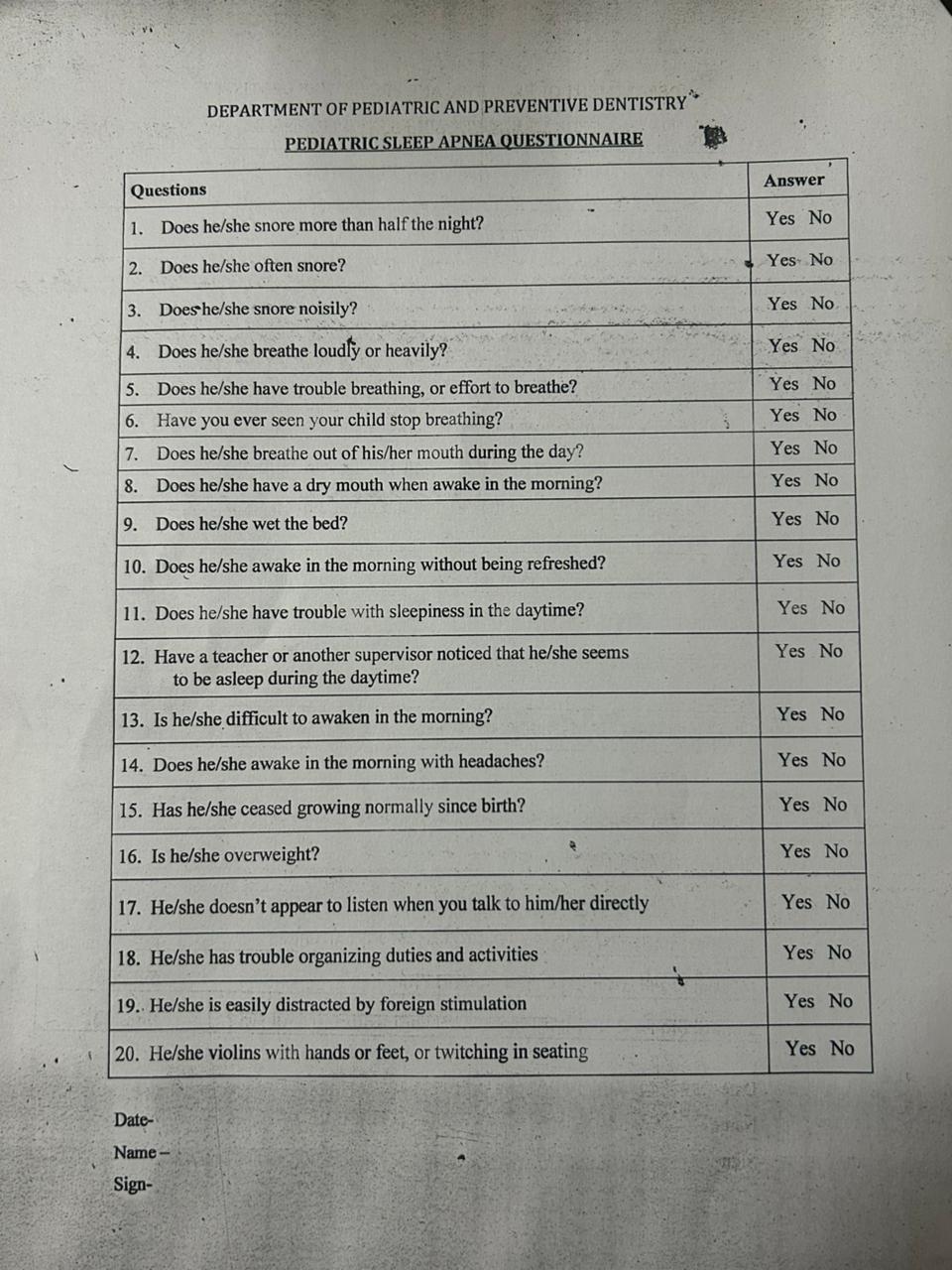 DEPARTMENT OF PEDIATRIC AND PREVENTIVE DENTISTRY

PEDIATRIC SLEEP APNEA QUESTIONNAIRE

| Questions | Answer |
|---|---|
| 1. Does he/she snore more than half the night? | Yes No |
| 2. Does he/she often snore? | Yes No |
| 3. Does he/she snore noisily? | Yes No |
| 4. Does he/she breathe loudly or heavily? | Yes No |
| 5. Does he/she have trouble breathing, or effort to breathe? | Yes No |
| 6. Have you ever seen your child stop breathing? | Yes No |
| 7. Does he/she breathe out of his/her mouth during the day? | Yes No |
| 8. Does he/she have a dry mouth when awake in the morning? | Yes No |
| 9. Does he/she wet the bed? | Yes No |
| 10. Does he/she awake in the morning without being refreshed? | Yes No |
| 11. Does he/she have trouble with sleepiness in the daytime? | Yes No |
| 12. Have a teacher or another supervisor noticed that he/she seems to be asleep during the daytime? | Yes No |
| 13. Is he/she difficult to awaken in the morning? | Yes No |
| 14. Does he/she awake in the morning with headaches? | Yes No |
| 15. Has he/she ceased growing normally since birth? | Yes No |
| 16. Is he/she overweight? | Yes No |
| 17. He/she doesn't appear to listen when you talk to him/her directly | Yes No |
| 18. He/she has trouble organizing duties and activities | Yes No |
| 19. He/she is easily distracted by foreign stimulation | Yes No |
| 20. He/she violins with hands or feet, or twitching in seating | Yes No |

Date-
Name –
Sign-